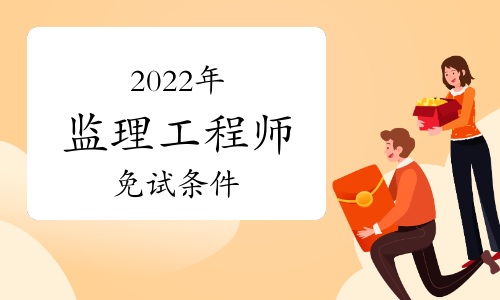 2022年
监理工程师
免试条件